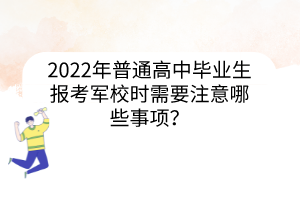 2022年普通高中毕业生报考军校时需要注意哪些事项？